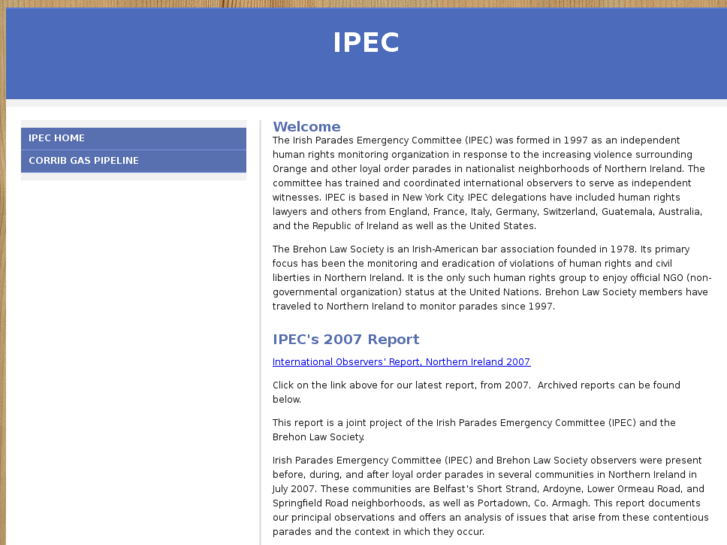 IPEC

IPEC HOME
CORRIB GAS PIPELINE

Welcome
The Irish Parades Emergency Committee (IPEC) was formed in 1997 as an independent human rights monitoring organization in response to the increasing violence surrounding Orange and other loyal order parades in nationalist neighborhoods of Northern Ireland. The committee has trained and coordinated international observers to serve as independent witnesses. IPEC is based in New York City. IPEC delegations have included human rights lawyers and others from England, France, Italy, Germany, Switzerland, Guatemala, Australia, and the Republic of Ireland as well as the United States.

The Brehon Law Society is an Irish-American bar association founded in 1978. Its primary focus has been the monitoring and eradication of violations of human rights and civil liberties in Northern Ireland. It is the only such human rights group to enjoy official NGO (non-governmental organization) status at the United Nations. Brehon Law Society members have traveled to Northern Ireland to monitor parades since 1997.

IPEC's 2007 Report
International Observers' Report, Northern Ireland 2007

Click on the link above for our latest report, from 2007. Archived reports can be found below.

This report is a joint project of the Irish Parades Emergency Committee (IPEC) and the Brehon Law Society.

Irish Parades Emergency Committee (IPEC) and Brehon Law Society observers were present before, during, and after loyal order parades in several communities in Northern Ireland in July 2007. These communities are Belfast's Short Strand, Ardoyne, Lower Ormeau Road, and Springfield Road neighborhoods, as well as Portadown, Co. Armagh. This report documents our principal observations and offers an analysis of issues that arise from these contentious parades and the context in which they occur.